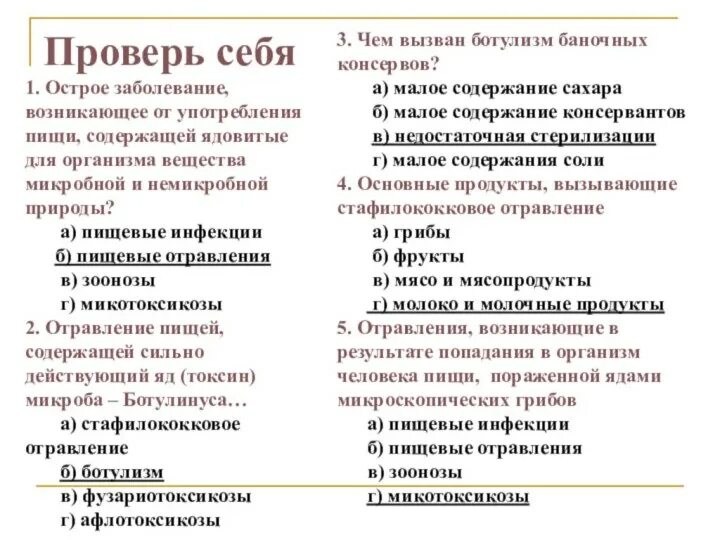 Проверь себя

1. Острое заболевание, возникающее от употребления пищи, содержащей ядовитые для организма вещества микробной и немикробной природы?

а) пищевые инфекции
б) пищевые отравления
в) зоонозы
г) микотоксикозы

2. Отравление пищей, содержащей сильно действующий яд (токсин) микроба – Ботулинуса…

а) стафилококковое отравление
б) ботулизм
в) фузариотоксикозы
г) афлотоксикозы

3. Чем вызван ботулизм баночных консервов?

а) малое содержание сахара
б) малое содержание консервантов
в) недостаточная стерилизации
г) малое содержания соли

4. Основные продукты, вызывающие стафилококковое отравление

а) грибы
б) фрукты
в) мясо и мясопродукты
г) молоко и молочные продукты

5. Отравления, возникающие в результате попадания в организм человека пищи, пораженной ядами микроскопических грибов

а) пищевые инфекции
б) пищевые отравления
в) зоонозы
г) микотоксикозы